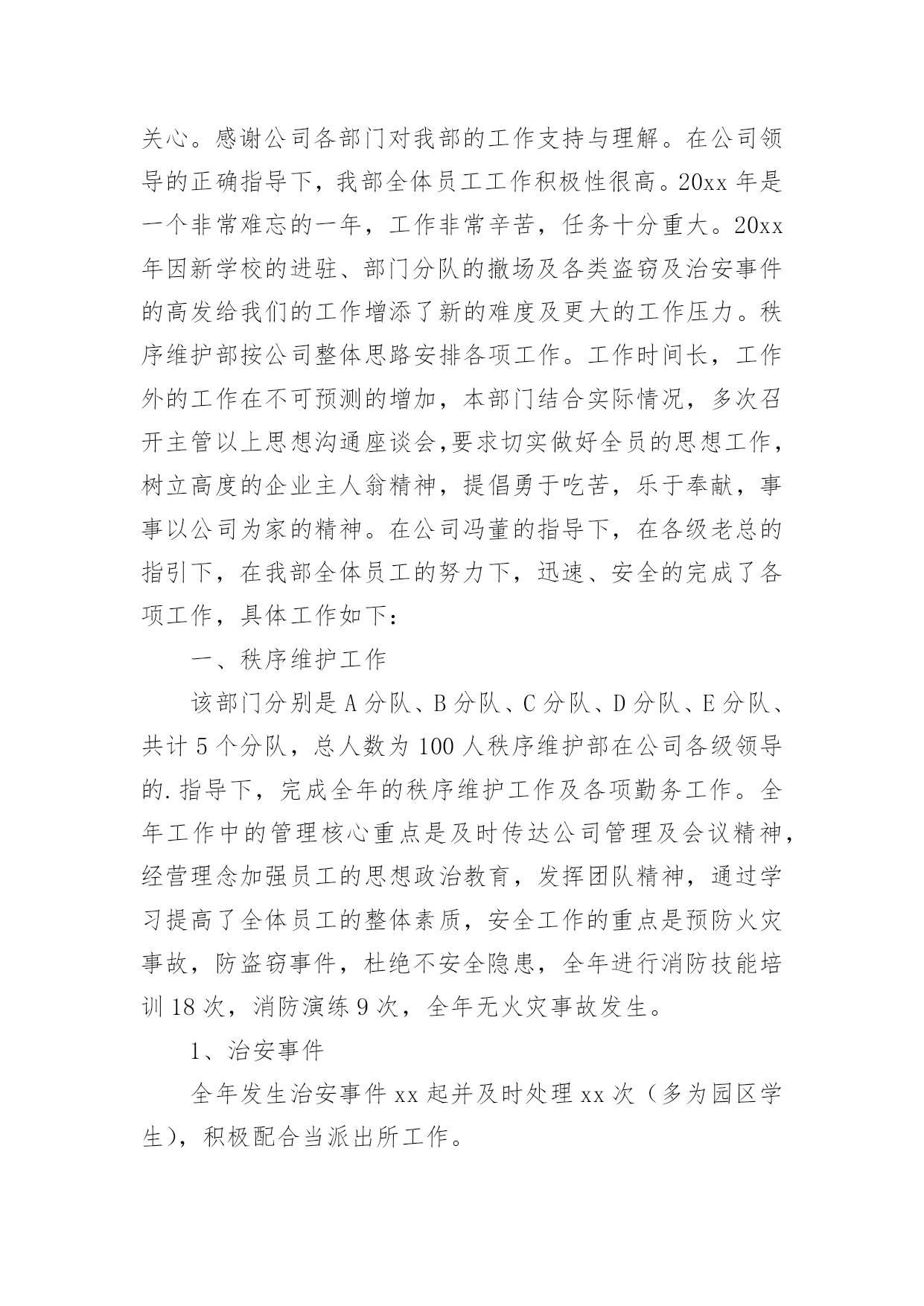 关心。感谢公司各部门对我部的工作支持与理解。在公司领导的正确指导下，我部全体员工工作积极性很高。20xx 年是一个非常难忘的一年，工作非常辛苦，任务十分重大。20xx 年因新学校的进驻、部门分队的撤场及各类盗窃及治安事件的高发给我们的工作增添了新的难度及更大的工作压力。秩序维护部按公司整体思路安排各项工作。工作时间长，工作外的工作在不可预测的增加，本部门结合实际情况，多次召开主管以上思想沟通座谈会,要求切实做好全员的思想工作，树立高度的企业主人翁精神，提倡勇于吃苦，乐于奉献，事事以公司为家的精神。在公司冯董的指导下，在各级老总的指引下，在我部全体员工的努力下，迅速、安全的完成了各项工作，具体工作如下:

一、秩序维护工作

该部门分别是 A 分队、B 分队、C 分队、D 分队、E 分队、共计 5 个分队，总人数为 100 人秩序维护部在公司各级领导的.指导下，完成全年的秩序维护工作及各项勤务工作。全年工作中的管理核心重点是及时传达公司管理及会议精神，经营理念加强员工的思想政治教育，发挥团队精神，通过学习提高了全体员工的整体素质，安全工作的重点是预防火灾事故，防盗窃事件，杜绝不安全隐患，全年进行消防技能培训 18 次，消防演练 9 次，全年无火灾事故发生。

1、治安事件

全年发生治安事件 xx 起并及时处理 xx 次（多为园区学生），积极配合当派出所工作。